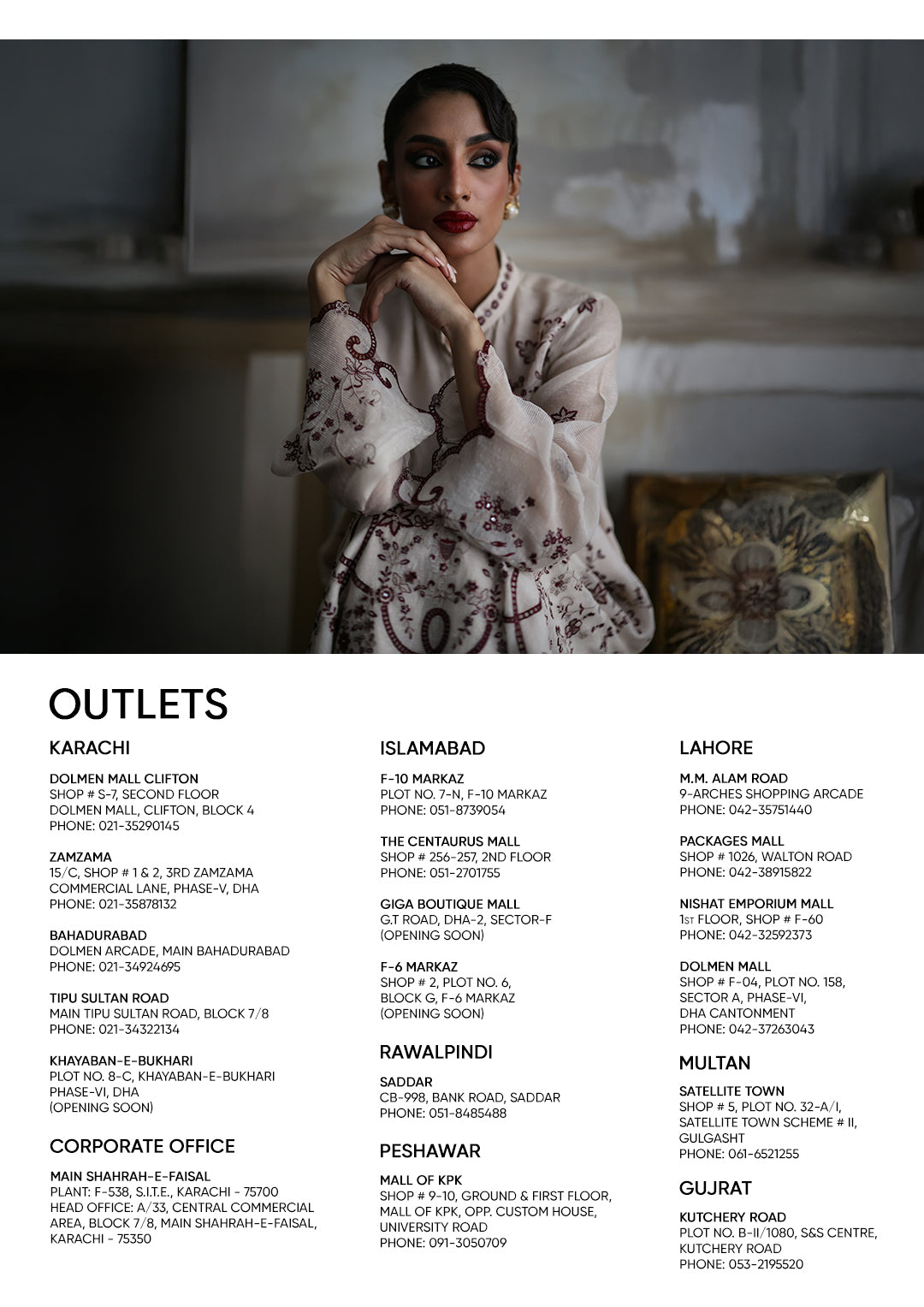 OUTLETS

KARACHI

DOLMEN MALL CLIFTON
SHOP # S-7, SECOND FLOOR
DOLMEN MALL, CLIFTON, BLOCK 4
PHONE: 021-35290145

ZAMZAMA
15/C, SHOP # 1 & 2, 3RD ZAMZAMA COMMERCIAL LANE, PHASE-V, DHA
PHONE: 021-35878132

BAHADURABAD
DOLMEN ARCADE, MAIN BAHADURABAD
PHONE: 021-34924695

TIPU SULTAN ROAD
MAIN TIPU SULTAN ROAD, BLOCK 7/8
PHONE: 021-34322134

KHAYABAN-E-BUKHARI
PLOT NO. 8-C, KHAYABAN-E-BUKHARI
PHASE-VI, DHA
(OPENING SOON)

CORPORATE OFFICE

MAIN SHAHRAH-E-FAISAL
PLANT: F-538, S.I.T.E., KARACHI - 75700
HEAD OFFICE: A/33, CENTRAL COMMERCIAL AREA, BLOCK 7/8, MAIN SHAHRAH-E-FAISAL, KARACHI - 75350

ISLAMABAD

F-10 MARKAZ
PLOT NO. 7-N, F-10 MARKAZ
PHONE: 051-8739054

THE CENTAURUS MALL
SHOP # 256-257, 2ND FLOOR
PHONE: 051-2701755

GIGA BOUTIQUE MALL
G.T ROAD, DHA-2, SECTOR-F
(OPENING SOON)

F-6 MARKAZ
SHOP # 2, PLOT NO. 6,
BLOCK G, F-6 MARKAZ
(OPENING SOON)

RAWALPINDI

SADDAR
CB-998, BANK ROAD, SADDAR
PHONE: 051-8485488

PESHAWAR

MALL OF KPK
SHOP # 9-10, GROUND & FIRST FLOOR, MALL OF KPK, OPP. CUSTOM HOUSE, UNIVERSITY ROAD
PHONE: 091-3050709

LAHORE

M.M. ALAM ROAD
9-ARCHES SHOPPING ARCADE
PHONE: 042-35751440

PACKAGES MALL
SHOP # 1026, WALTON ROAD
PHONE: 042-38915822

NISHAT EMPORIUM MALL
1ST FLOOR, SHOP # F-60
PHONE: 042-32592373

DOLMEN MALL
SHOP # F-04, PLOT NO. 158,
SECTOR A, PHASE-VI,
DHA CANTONMENT
PHONE: 042-37263043

MULTAN

SATELLITE TOWN
SHOP # 5, PLOT NO. 32-A/I,
SATELLITE TOWN SCHEME # II,
GULGASHT
PHONE: 061-6521255

GUJRAT

KUTCHERY ROAD
PLOT NO. B-II/1080, S&S CENTRE,
KUTCHERY ROAD
PHONE: 053-2195520